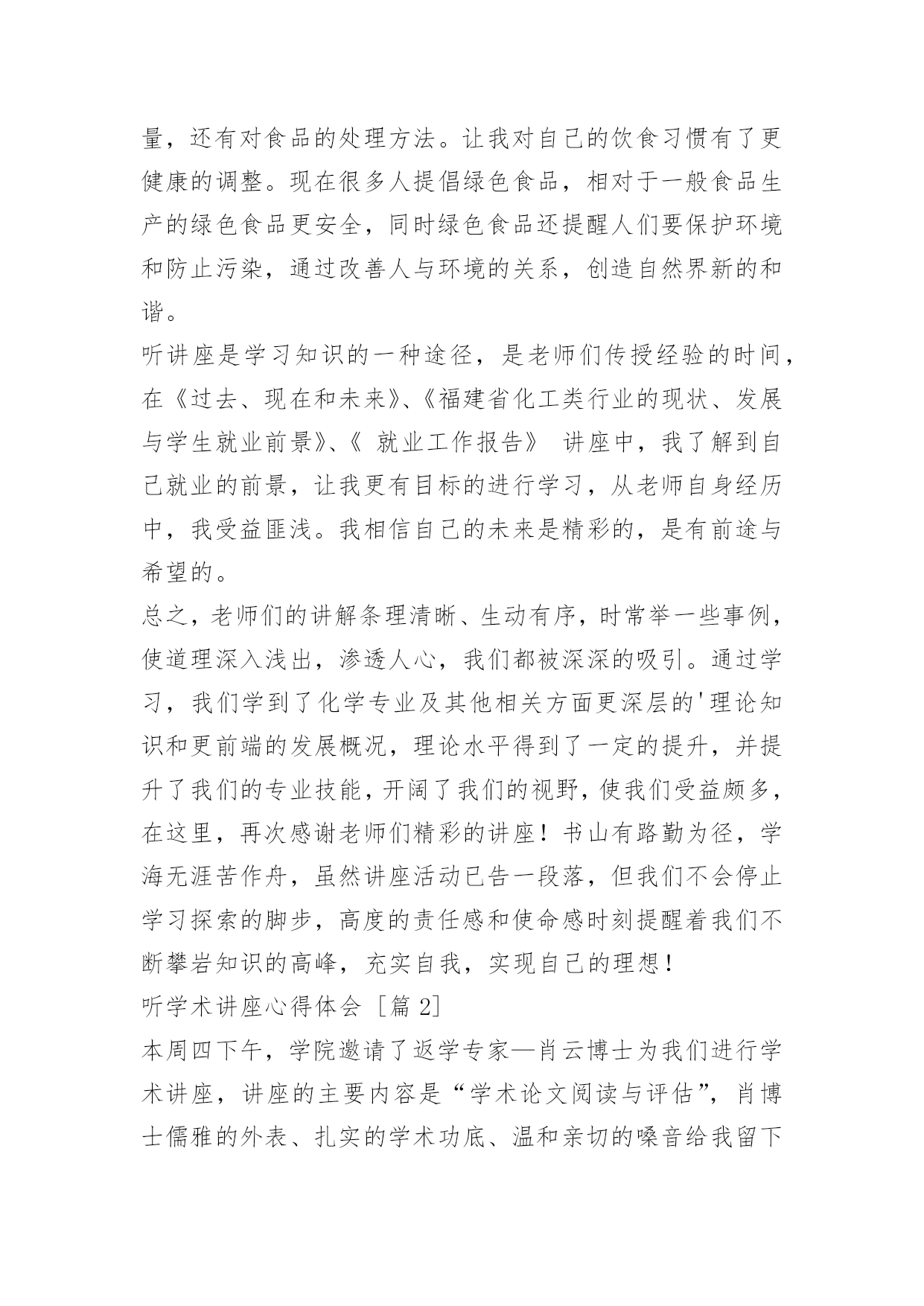 量，还有对食品的处理方法。让我对自己的饮食习惯有了更健康的调整。现在很多人提倡绿色食品，相对于一般食品生产的绿色食品更安全，同时绿色食品还提醒人们要保护环境和防止污染，通过改善人与环境的关系，创造自然界新的和谐。

听讲座是学习知识的一种途径，是老师们传授经验的时间，在《过去、现在和未来》、《福建省化工类行业的现状、发展与学生就业前景》、《 就业工作报告》 讲座中，我了解到自己就业的前景，让我更有目标的进行学习，从老师自身经历中，我受益匪浅。我相信自己的未来是精彩的，是有前途与希望的。

总之，老师们的讲解条理清晰、生动有序，时常举一些事例，使道理深入浅出，渗透人心，我们都被深深的吸引。通过学习，我们学到了化学专业及其他相关方面更深层的'理论知识和更前端的发展概况，理论水平得到了一定的提升，并提升了我们的专业技能，开阔了我们的视野，使我们受益颇多，在这里，再次感谢老师们精彩的讲座！书山有路勤为径，学海无涯苦作舟，虽然讲座活动已告一段落，但我们不会停止学习探索的脚步，高度的责任感和使命感时刻提醒着我们不断攀岩知识的高峰，充实自我，实现自己的理想！

听学术讲座心得体会 ［篇 2］

本周四下午，学院邀请了返学专家—肖云博士为我们进行学术讲座，讲座的主要内容是“学术论文阅读与评估”，肖博士儒雅的外表、扎实的学术功底、温和亲切的嗓音给我留下